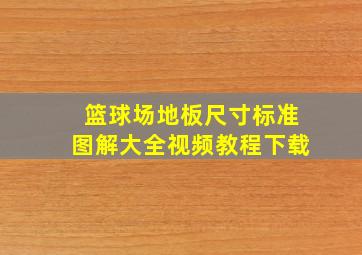 篮球场地板尺寸标准
图解大全视频教程下载